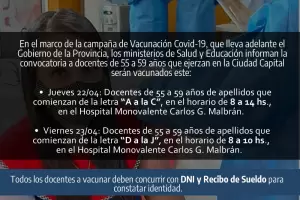 En el marco de la campaña de Vacunación Covid-19, que lleva adelante el Gobierno de la Provincia, los ministerios de Salud y Educación informan la convocatoria a docentes de 55 a 59 años que ejerzan en la Ciudad Capital serán vacunados este:

• Jueves 22/04: Docentes de 55 a 59 años de apellidos que comienzan de la letra "A a la C", en el horario de 8 a 14 hs., en el Hospital Monovalente Carlos G. Malbrán.

• Viernes 23/04: Docentes de 55 a 59 años de apellidos que comienzan de la letra "D a la J", en el horario de 8 a 10 hs., en el Hospital Monovalente Carlos G. Malbrán.

Todos los docentes a vacunar deben concurrir con DNI y Recibo de Sueldo para constatar identidad.